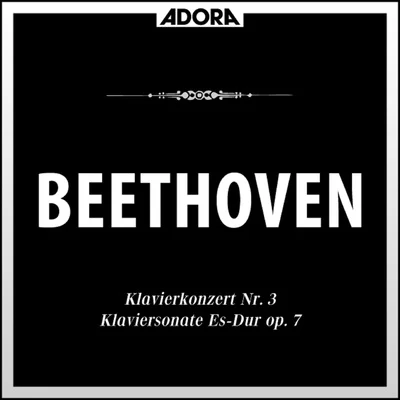 ADORA

BEETHOVEN

Klavierkonzert Nr. 3
Klaviersonate Es-Dur op. 7